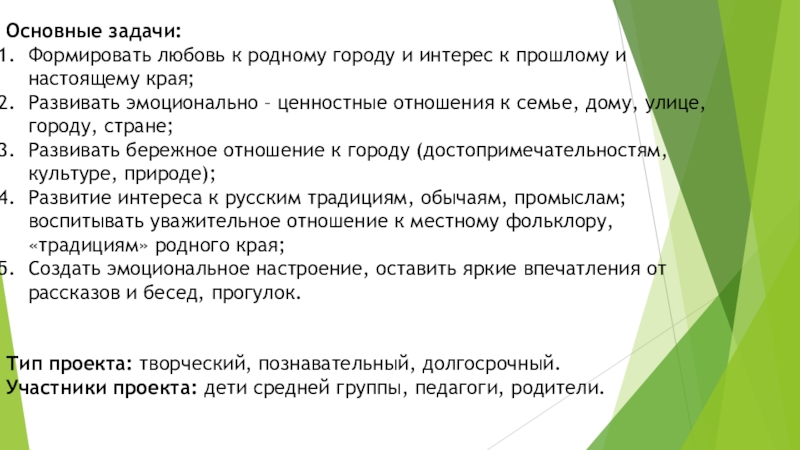 Основные задачи:
1. Формировать любовь к родному городу и интерес к прошлому и настоящему края;
2. Развивать эмоционально – ценностные отношения к семье, дому, улице, городу, стране;
3. Развивать бережное отношение к городу (достопримечательностям, культуре, природе);
4. Развитие интереса к русским традициям, обычаям, промыслам; воспитывать уважительное отношение к местному фольклору, «традициям» родного края;
5. Создать эмоциональное настроение, оставить яркие впечатления от рассказов и бесед, прогулок.

Тип проекта: творческий, познавательный, долгосрочный.
Участники проекта: дети средней группы, педагоги, родители.